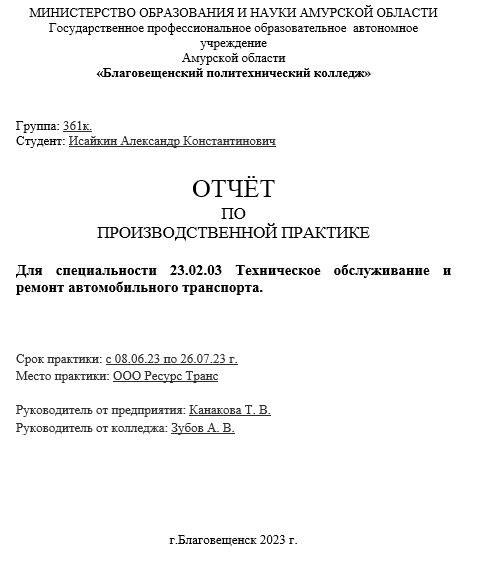 МИНИСТЕРСТВО ОБРАЗОВАНИЯ И НАУКИ АМУРСКОЙ ОБЛАСТИ
Государственное профессиональное образовательное автономное учреждение
Амурской области
«Благовещенский политехнический колледж»

Группа: 361к.
Студент: Исайкин Александр Константинович

ОТЧЁТ
ПО
ПРОИЗВОДСТВЕННОЙ ПРАКТИКЕ

Для специальности 23.02.03 Техническое обслуживание и ремонт автомобильного транспорта.

Срок практики: с 08.06.23 по 26.07.23 г.
Место практики: ООО Ресурс Транс

Руководитель от предприятия: Канакова Т. В.
Руководитель от колледжа: Зубов А. В.

г.Благовещенск 2023 г.